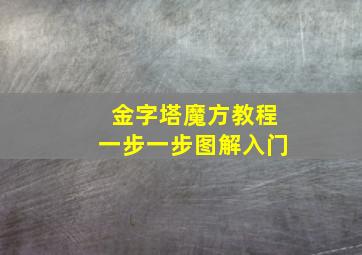 金字塔魔方教程
一步一步图解入门